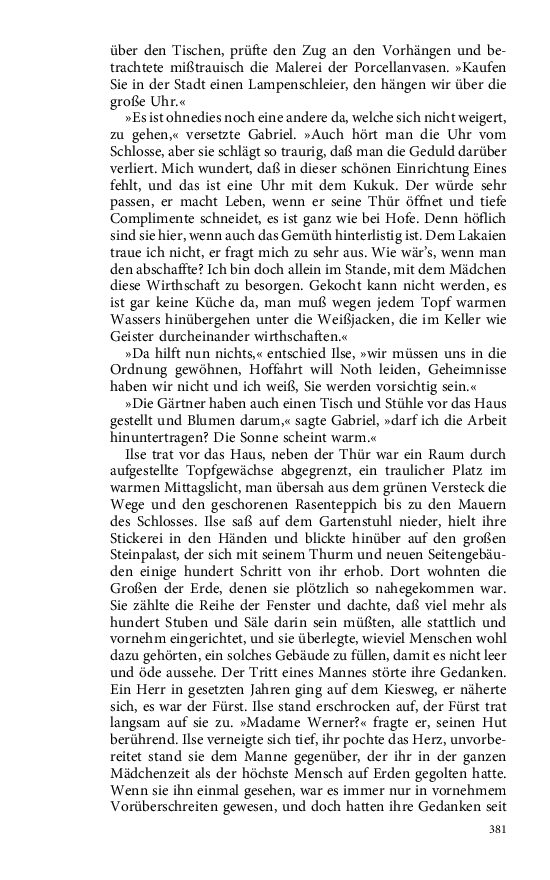 über den Tischen, prüfte den Zug an den Vorhängen und betrachtete mißtrauisch die Malerei der Porcellanvasen. »Kaufen Sie in der Stadt einen Lampenschleier, den hängen wir über die große Uhr.«

»Es ist ohnedies noch eine andere da, welche sich nicht weigert, zu gehen,« versetzte Gabriel. »Auch hört man die Uhr vom Schlosse, aber sie schlägt so traurig, daß man die Geduld darüber verliert. Mich wundert, daß in dieser schönen Einrichtung Eines fehlt, und das ist eine Uhr mit dem Kukuk. Der würde sehr passen, er macht Leben, wenn er seine Thür öffnet und tiefe Complimente schneidet, es ist ganz wie bei Hofe. Denn höflich sind sie hier, wenn auch das Gemüth hinterlistig ist. Dem Lakaien traue ich nicht, er fragt mich zu sehr aus. Wie wär's, wenn man den abschaffte? Ich bin doch allein im Stande, mit dem Mädchen diese Wirthschaft zu besorgen. Gekocht kann nicht werden, es ist gar keine Küche da, man muß wegen jedem Topf warmen Wassers hinübergehen unter die Weißjacken, die im Keller wie Geister durcheinander wirthschaften.«

»Da hilft nun nichts,« entschied Ilse, »wir müssen uns in die Ordnung gewöhnen, Hoffahrt will Noth leiden, Geheimnisse haben wir nicht und ich weiß, Sie werden vorsichtig sein.«

»Die Gärtner haben auch einen Tisch und Stühle vor das Haus gestellt und Blumen darum,« sagte Gabriel, »darf ich die Arbeit hinuntertragen? Die Sonne scheint warm.«

Ilse trat vor das Haus, neben der Thür war ein Raum durch aufgestellte Topfgewächse abgegrenzt, ein traulicher Platz im warmen Mittagslicht, man übersah aus dem grünen Versteck die Wege und den geschorenen Rasenteppich bis zu den Mauern des Schlosses. Ilse saß auf dem Gartenstuhl nieder, hielt ihre Stickerei in den Händen und blickte hinüber auf den großen Steinpalast, der sich mit seinem Thurm und neuen Seitengebäuden einige hundert Schritt von ihr erhob. Dort wohnten die Großen der Erde, denen sie plötzlich so nahegekommen war. Sie zählte die Reihe der Fenster und dachte, daß viel mehr als hundert Stuben und Säle darin sein müßten, alle stattlich und vornehm eingerichtet, und sie überlegte, wieviel Menschen wohl dazu gehörten, ein solches Gebäude zu füllen, damit es nicht leer und öde aussehe. Der Tritt eines Mannes störte ihre Gedanken. Ein Herr in gesetzten Jahren ging auf dem Kiesweg, er näherte sich, es war der Fürst. Ilse stand erschrocken auf, der Fürst trat langsam auf sie zu. »Madame Werner?« fragte er, seinen Hut berührend. Ilse verneigte sich tief, ihr pochte das Herz, unvorbereitet stand sie dem Manne gegenüber, der ihr in der ganzen Mädchenzeit als der höchste Mensch auf Erden gegolten hatte. Wenn sie ihn einmal gesehen, war es immer nur in vornehmem Vorüberschreiten gewesen, und doch hatten ihre Gedanken seit

381